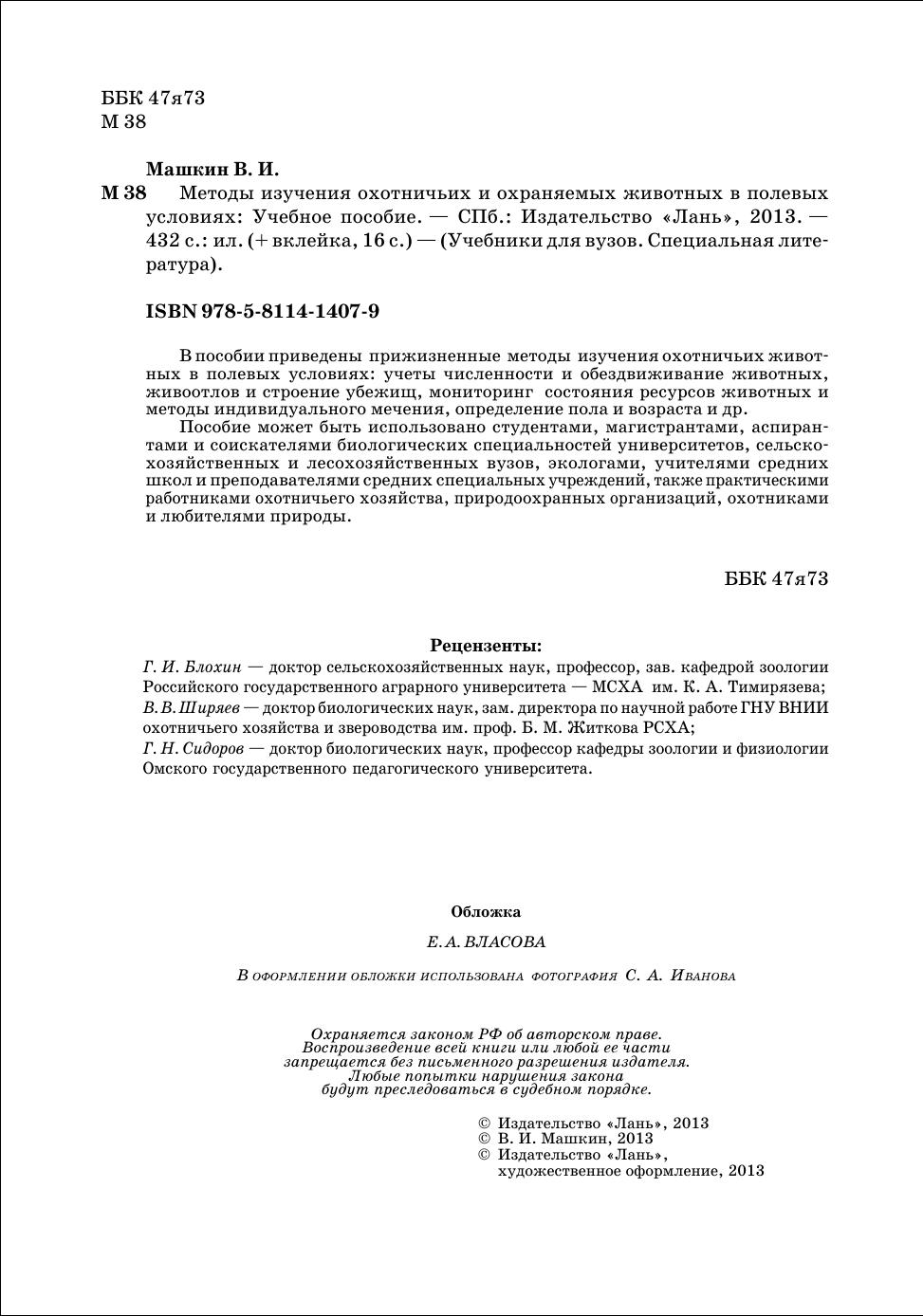 ББК 47я73
М 38

Машкин В. И.

М 38 Методы изучения охотничьих и охраняемых животных в полевых условиях: Учебное пособие. — СПб.: Издательство «Лань», 2013. — 432 с.: ил. (+ вклейка, 16 с.) — (Учебники для вузов. Специальная литература).

ISBN 978-5-8114-1407-9

В пособии приведены прижизненные методы изучения охотничьих животных в полевых условиях: учеты численности и обездвиживание животных, живоотлов и строение убежищ, мониторинг состояния ресурсов животных и методы индивидуального мечения, определение пола и возраста и др.

Пособие может быть использовано студентами, магистрантами, аспирантами и соискателями биологических специальностей университетов, сельскохозяйственных и лесохозяйственных вузов, экологами, учителями средних школ и преподавателями средних специальных учреждений, также практическими работниками охотничьего хозяйства, природоохранных организаций, охотниками и любителями природы.

ББК 47я73

Рецензенты:

Г. И. Блохин — доктор сельскохозяйственных наук, профессор, зав. кафедрой зоологии Российского государственного аграрного университета — МСХА им. К. А. Тимирязева;
В. В. Ширяев — доктор биологических наук, зам. директора по научной работе ГНУ ВНИИ охотничьего хозяйства и звероводства им. проф. Б. М. Житкова РСХА;
Г. Н. Сидоров — доктор биологических наук, профессор кафедры зоологии и физиологии Омского государственного педагогического университета.

Обложка

Е. А. ВЛАСОВА

В оформлении обложки использована фотография С. А. Иванова

Охраняется законом РФ об авторском праве. Воспроизведение всей книги или любой ее части запрещается без письменного разрешения издателя. Любые попытки нарушения закона будут преследоваться в судебном порядке.

© Издательство «Лань», 2013
© В. И. Машкин, 2013
© Издательство «Лань», художественное оформление, 2013